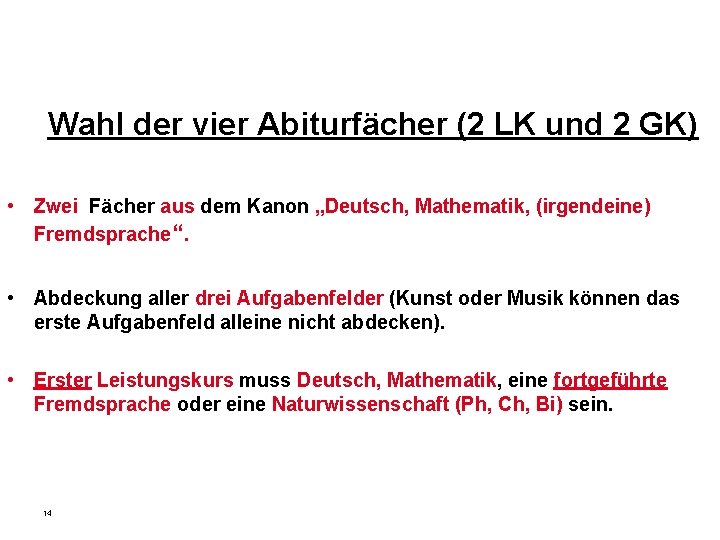 Wahl der vier Abiturfächer (2 LK und 2 GK)

• Zwei Fächer aus dem Kanon „Deutsch, Mathematik, (irgendeine) Fremdsprache“.

• Abdeckung aller drei Aufgabenfelder (Kunst oder Musik können das erste Aufgabenfeld alleine nicht abdecken).

• Erster Leistungskurs muss Deutsch, Mathematik, eine fortgeführte Fremdsprache oder eine Naturwissenschaft (Ph, Ch, Bi) sein.

14